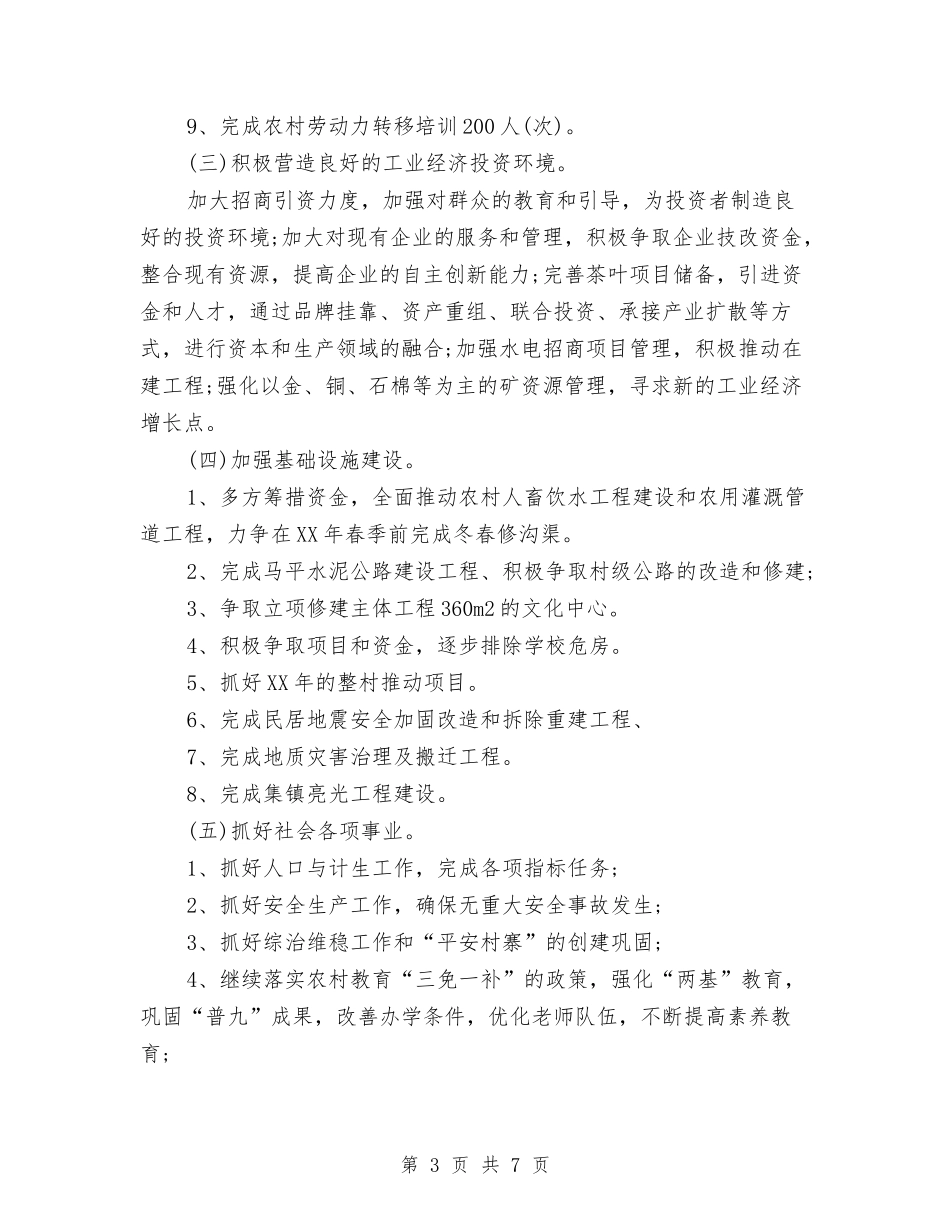 9、完成农村劳动力转移培训200人(次)。

(三)积极营造良好的工业经济投资环境。

加大招商引资力度，加强对群众的教育和引导，为投资者制造良好的投资环境;加大对现有企业的服务和管理，积极争取企业技改资金，整合现有资源，提高企业的自主创新能力;完善茶叶项目储备，引进资金和人才，通过品牌挂靠、资产重组、联合投资、承接产业扩散等方式，进行资本和生产领域的融合;加强水电招商项目管理，积极推动在建工程;强化以金、铜、石棉等为主的矿资源管理，寻求新的工业经济增长点。

(四)加强基础设施建设。

1、多方筹措资金，全面推动农村人畜饮水工程建设和农用灌溉管道工程，力争在XX年春季前完成冬春修沟渠。

2、完成马平水泥公路建设工程、积极争取村级公路的改造和修建;

3、争取立项修建主体工程360m2的文化中心。

4、积极争取项目和资金，逐步排除学校危房。

5、抓好XX年的整村推动项目。

6、完成民居地震安全加固改造和拆除重建工程、

7、完成地质灾害治理及搬迁工程。

8、完成集镇亮光工程建设。

(五)抓好社会各项事业。

1、抓好人口与计生工作，完成各项指标任务;

2、抓好安全生产工作，确保无重大安全事故发生;

3、抓好综治维稳工作和“平安村寨”的创建巩固;

4、继续落实农村教育“三免一补”的政策，强化“两基”教育，巩固“普九”成果，改善办学条件，优化老师队伍，不断提高素养教育;

第 3 页 共 7 页